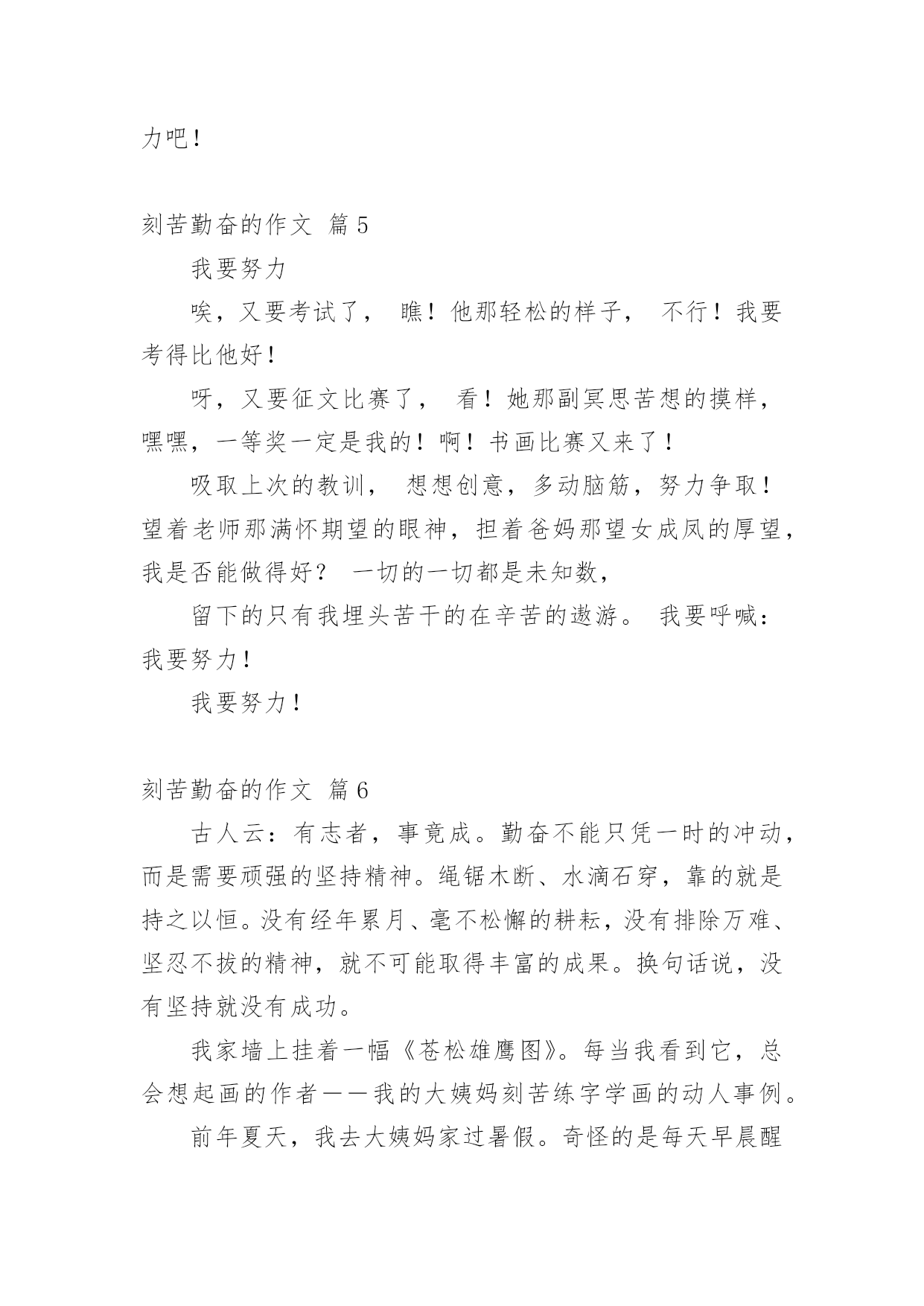 力吧！

刻苦勤奋的作文 篇5

我要努力

唉，又要考试了， 瞧！他那轻松的样子， 不行！我要考得比他好！

呀，又要征文比赛了， 看！她那副冥思苦想的摸样，嘿嘿，一等奖一定是我的！啊！书画比赛又来了！

吸取上次的教训， 想想创意，多动脑筋，努力争取！望着老师那满怀期望的眼神，担着爸妈那望女成凤的厚望，我是否能做得好？ 一切的一切都是未知数，

留下的只有我埋头苦干的在辛苦的遨游。 我要呼喊：我要努力！

我要努力！

刻苦勤奋的作文 篇6

古人云：有志者，事竟成。勤奋不能只凭一时的冲动，而是需要顽强的坚持精神。绳锯木断、水滴石穿，靠的就是持之以恒。没有经年累月、毫不松懈的耕耘，没有排除万难、坚忍不拔的精神，就不可能取得丰富的成果。换句话说，没有坚持就没有成功。

我家墙上挂着一幅《苍松雄鹰图》。每当我看到它，总会想起画的作者——我的大姨妈刻苦练字学画的动人事例。

前年夏天，我去大姨妈家过暑假。奇怪的是每天早晨醒